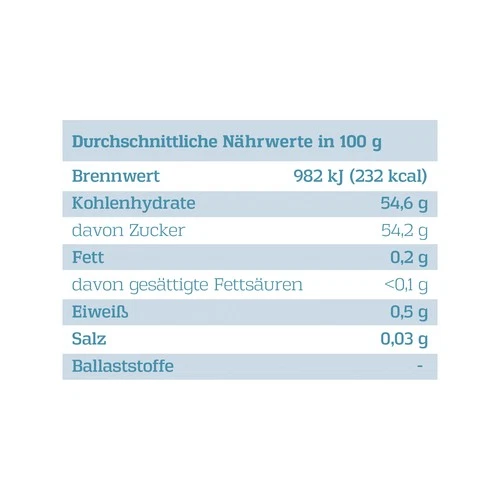 | Durchschnittliche Nährwerte in 100 g | |
|---|---|
| Brennwert | 982 kJ (232 kcal) |
| Kohlenhydrate | 54,6 g |
| davon Zucker | 54,2 g |
| Fett | 0,2 g |
| davon gesättigte Fettsäuren | <0,1 g |
| Eiweiß | 0,5 g |
| Salz | 0,03 g |
| Ballaststoffe | - |